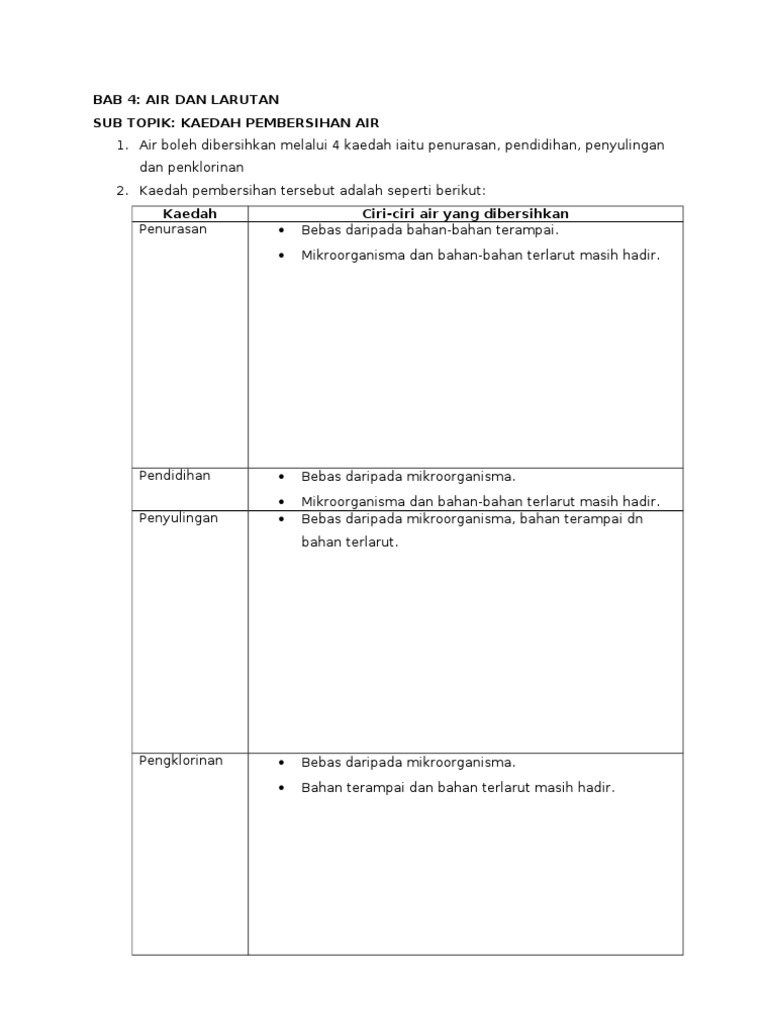 BAB 4: AIR DAN LARUTAN

SUB TOPIK: KAEDAH PEMBERSIHAN AIR

1. Air boleh dibersihkan melalui 4 kaedah iaitu penurasan, pendidihan, penyulingan dan penklorinan
2. Kaedah pembersihan tersebut adalah seperti berikut:

| Kaedah | Ciri-ciri air yang dibersihkan |
|---|---|
| Penurasan | • Bebas daripada bahan-bahan terampai. • Mikroorganisma dan bahan-bahan terlarut masih hadir. |
| Pendidihan | • Bebas daripada mikroorganisma. • Mikroorganisma dan bahan-bahan terlarut masih hadir. |
| Penyulingan | • Bebas daripada mikroorganisma, bahan terampai dn bahan terlarut. |
| Pengklorinan | • Bebas daripada mikroorganisma. • Bahan terampai dan bahan terlarut masih hadir. |